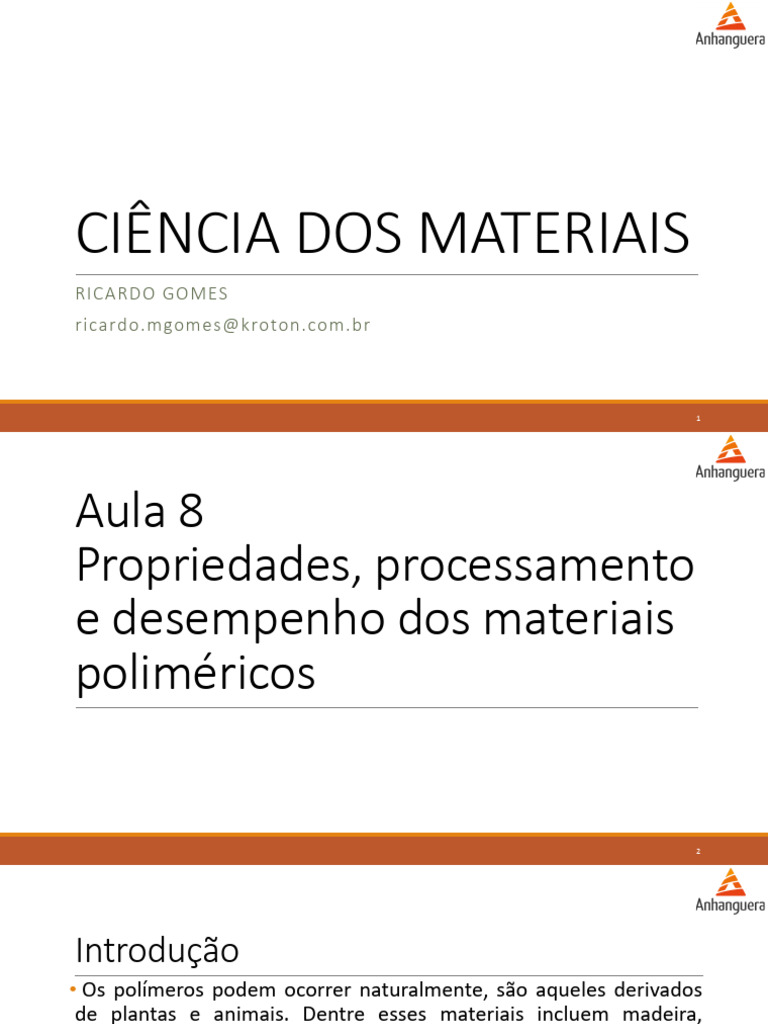 Anhanguera

CIÊNCIA DOS MATERIAIS

RICARDO GOMES

ricardo.mgomes@kroton.com.br

1

Anhanguera

Aula 8
Propriedades, processamento e desempenho dos materiais poliméricos

2

Anhanguera

Introdução

• Os polímeros podem ocorrer naturalmente, são aqueles derivados de plantas e animais. Dentre esses materiais incluem madeira,